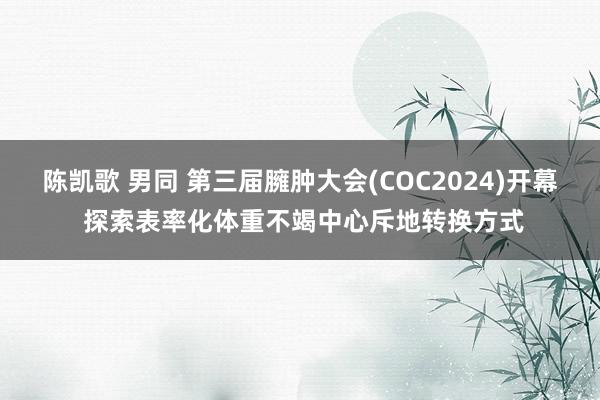 陈凯歌 男同 第三届臃肿大会(COC2024)开幕
探索表率化体重不竭中心斥地转换方式